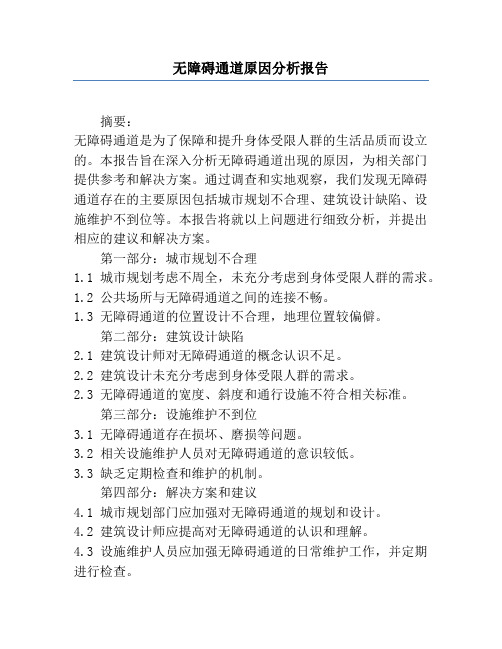 无障碍通道原因分析报告

摘要：

无障碍通道是为了保障和提升身体受限人群的生活品质而设立的。本报告旨在深入分析无障碍通道出现的原因，为相关部门提供参考和解决方案。通过调查和实地观察，我们发现无障碍通道存在的主要原因包括城市规划不合理、建筑设计缺陷、设施维护不到位等。本报告将就以上问题进行细致分析，并提出相应的建议和解决方案。

第一部分：城市规划不合理

1.1 城市规划考虑不周全，未充分考虑到身体受限人群的需求。

1.2 公共场所与无障碍通道之间的连接不畅。

1.3 无障碍通道的位置设计不合理，地理位置较偏僻。

第二部分：建筑设计缺陷

2.1 建筑设计师对无障碍通道的概念认识不足。

2.2 建筑设计未充分考虑到身体受限人群的需求。

2.3 无障碍通道的宽度、斜度和通行设施不符合相关标准。

第三部分：设施维护不到位

3.1 无障碍通道存在损坏、磨损等问题。

3.2 相关设施维护人员对无障碍通道的意识较低。

3.3 缺乏定期检查和维护的机制。

第四部分：解决方案和建议

4.1 城市规划部门应加强对无障碍通道的规划和设计。

4.2 建筑设计师应提高对无障碍通道的认识和理解。

4.3 设施维护人员应加强无障碍通道的日常维护工作，并定期进行检查。